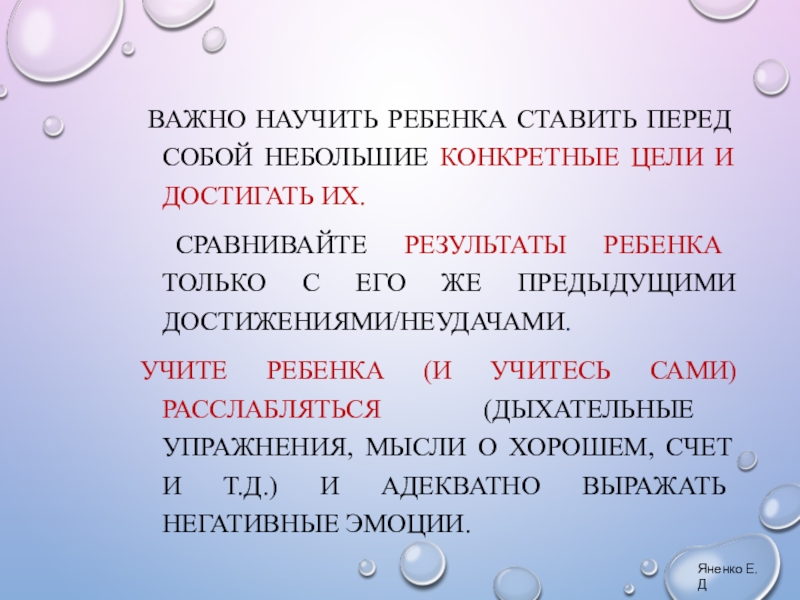 ВАЖНО НАУЧИТЬ РЕБЕНКА СТАВИТЬ ПЕРЕД СОБОЙ НЕБОЛЬШИЕ КОНКРЕТНЫЕ ЦЕЛИ И ДОСТИГАТЬ ИХ.

СРАВНИВАЙТЕ РЕЗУЛЬТАТЫ РЕБЕНКА ТОЛЬКО С ЕГО ЖЕ ПРЕДЫДУЩИМИ ДОСТИЖЕНИЯМИ/НЕУДАЧАМИ.

УЧИТЕ РЕБЕНКА (И УЧИТЕСЬ САМИ) РАССЛАБЛЯТЬСЯ (ДЫХАТЕЛЬНЫЕ УПРАЖНЕНИЯ, МЫСЛИ О ХОРОШЕМ, СЧЕТ И Т.Д.) И АДЕКВАТНО ВЫРАЖАТЬ НЕГАТИВНЫЕ ЭМОЦИИ.

Яненко Е. Д